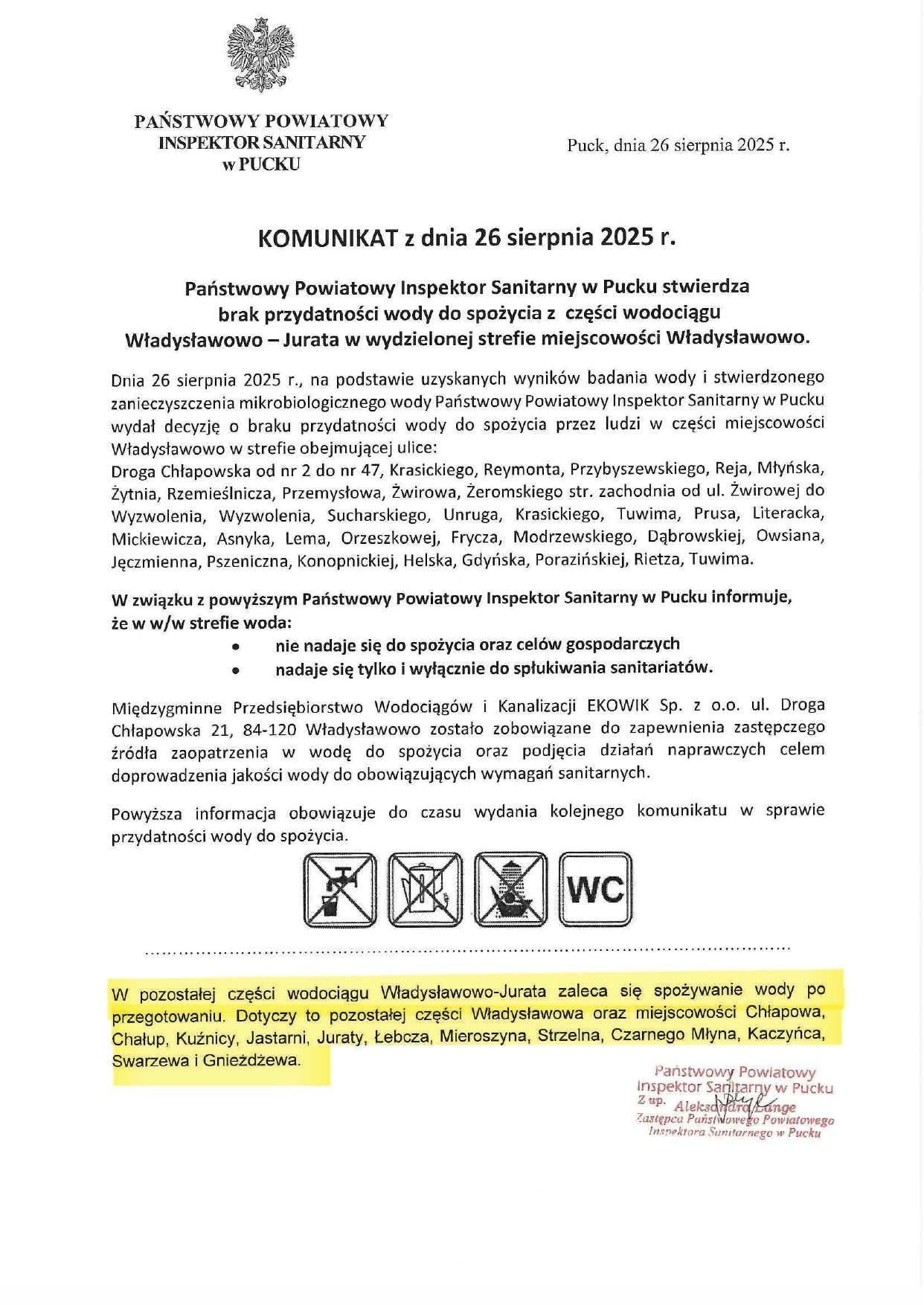 PAŃSTWOWY POWIATOWY
INSPEKTOR SANITARNY
w PUCKU

Puck, dnia 26 sierpnia 2025 r.

KOMUNIKAT z dnia 26 sierpnia 2025 r.

Państwowy Powiatowy Inspektor Sanitarny w Pucku stwierdza brak przydatności wody do spożycia z części wodociągu Władysławowo – Jurata w wydzielonej strefie miejscowości Władysławowo.

Dnia 26 sierpnia 2025 r., na podstawie uzyskanych wyników badania wody i stwierdzonego zanieczyszczenia mikrobiologicznego wody Państwowy Powiatowy Inspektor Sanitarny w Pucku wydał decyzję o braku przydatności wody do spożycia przez ludzi w części miejscowości Władysławowo w strefie obejmującej ulice:
Droga Chłapowska od nr 2 do nr 47, Krasickiego, Reymonta, Przybyszewskiego, Reja, Młyńska, Żytnia, Rzemieślnicza, Przemysłowa, Żwirowa, Żeromskiego str. zachodnia od ul. Żwirowej do Wyzwolenia, Wyzwolenia, Sucharskiego, Unruga, Krasickiego, Tuwima, Prusa, Literacka, Mickiewicza, Asnyka, Lema, Orzeszkowej, Frycza, Modrzewskiego, Dąbrowskiej, Owsiana, Jęczmienna, Pszeniczna, Konopnickiej, Helska, Gdyńska, Porazińskiej, Rietza, Tuwima.

W związku z powyższym Państwowy Powiatowy Inspektor Sanitarny w Pucku informuje, że w w/w strefie woda:
• nie nadaje się do spożycia oraz celów gospodarczych
• nadaje się tylko i wyłącznie do spłukiwania sanitariatów.

Międzygminne Przedsiębiorstwo Wodociągów i Kanalizacji EKOWIK Sp. z o.o. ul. Droga Chłapowska 21, 84-120 Władysławowo zostało zobowiązane do zapewnienia zastępczego źródła zaopatrzenia w wodę do spożycia oraz podjęcia działań naprawczych celem doprowadzenia jakości wody do obowiązujących wymagań sanitarnych.

Powyższa informacja obowiązuje do czasu wydania kolejnego komunikatu w sprawie przydatności wody do spożycia.

WC

W pozostałej części wodociągu Władysławowo-Jurata zaleca się spożywanie wody po przegotowaniu. Dotyczy to pozostałej części Władysławowa oraz miejscowości Chłapowa, Chałup, Kuźnicy, Jastarni, Juraty, Łebcza, Mieroszyna, Strzelna, Czarnego Młyna, Kaczyńca, Swarzewa i Gnieżdżewa.

Państwowy Powiatowy
Inspektor Sanitarny w Pucku
Z up. Aleksandra Lange
Zastępca Państwowego Powiatowego
Inspektora Sanitarnego w Pucku